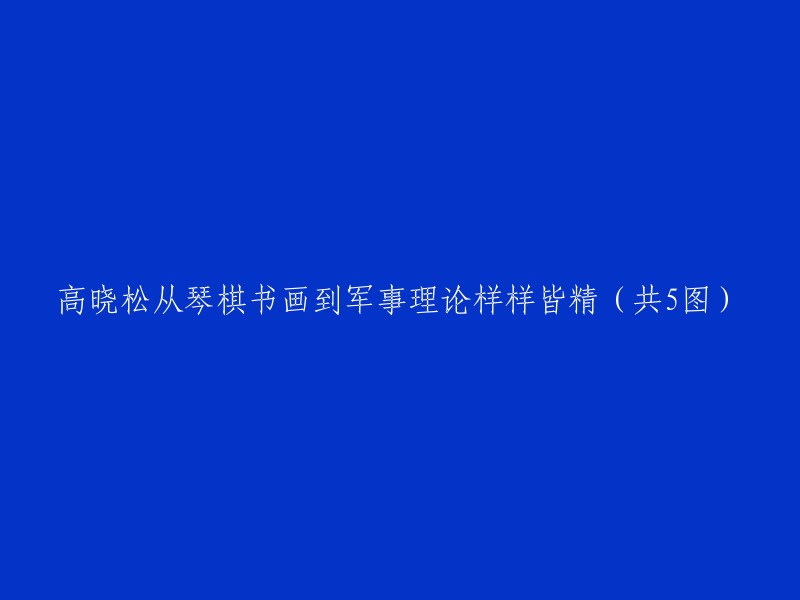 高晓松从琴棋书画到军事理论样样皆精（共5图）